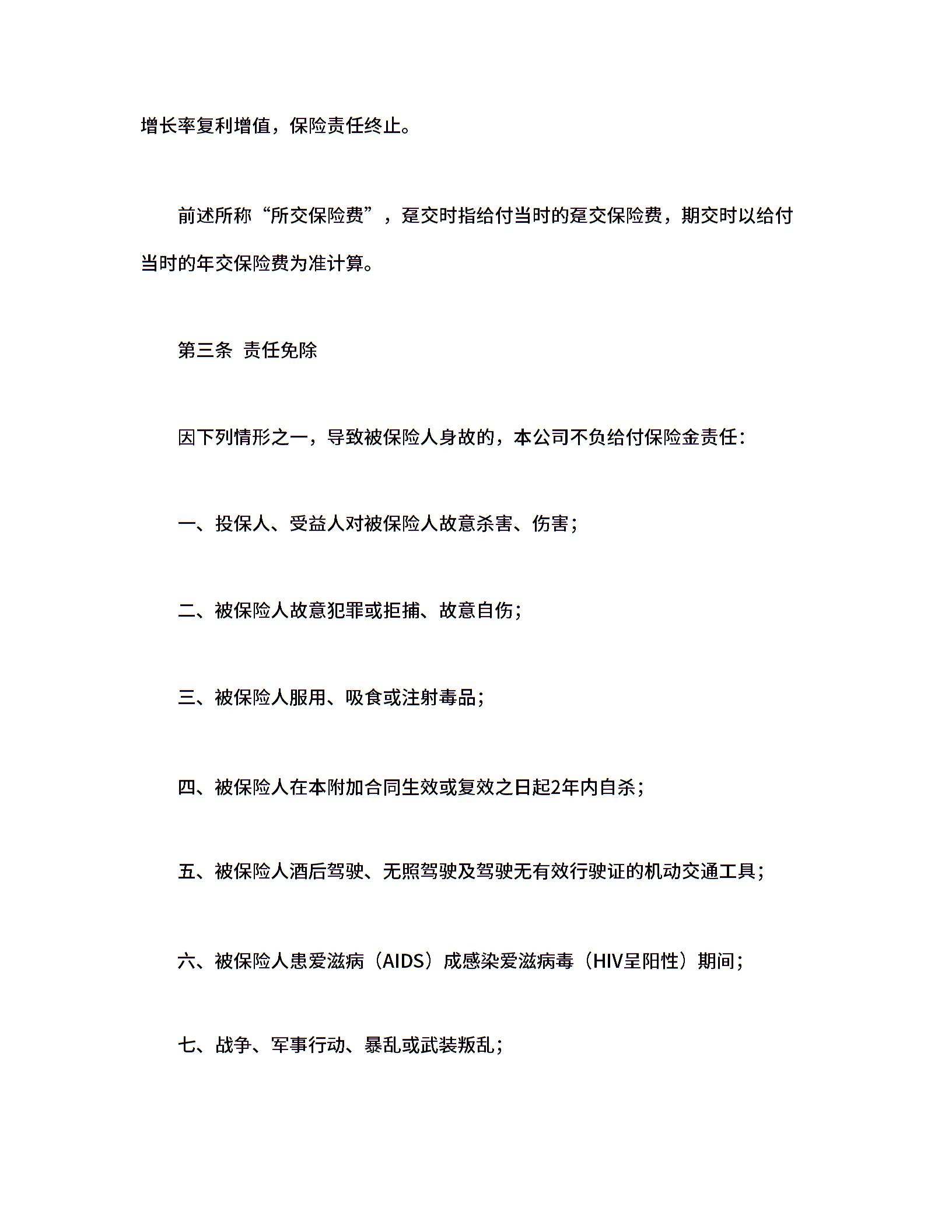 增长率复利增值，保险责任终止。

前述所称“所交保险费”，趸交时指给付当时的趸交保险费，期交时以给付当时的年交保险费为准计算。

第三条 责任免除

因下列情形之一，导致被保险人身故的，本公司不负给付保险金责任：

一、投保人、受益人对被保险人故意杀害、伤害；

二、被保险人故意犯罪或拒捕、故意自伤；

三、被保险人服用、吸食或注射毒品；

四、被保险人在本附加合同生效或复效之日起2年内自杀；

五、被保险人酒后驾驶、无照驾驶及驾驶无有效行驶证的机动交通工具；

六、被保险人患爱滋病（AIDS）成感染爱滋病毒（HIV呈阳性）期间；

七、战争、军事行动、暴乱或武装叛乱；